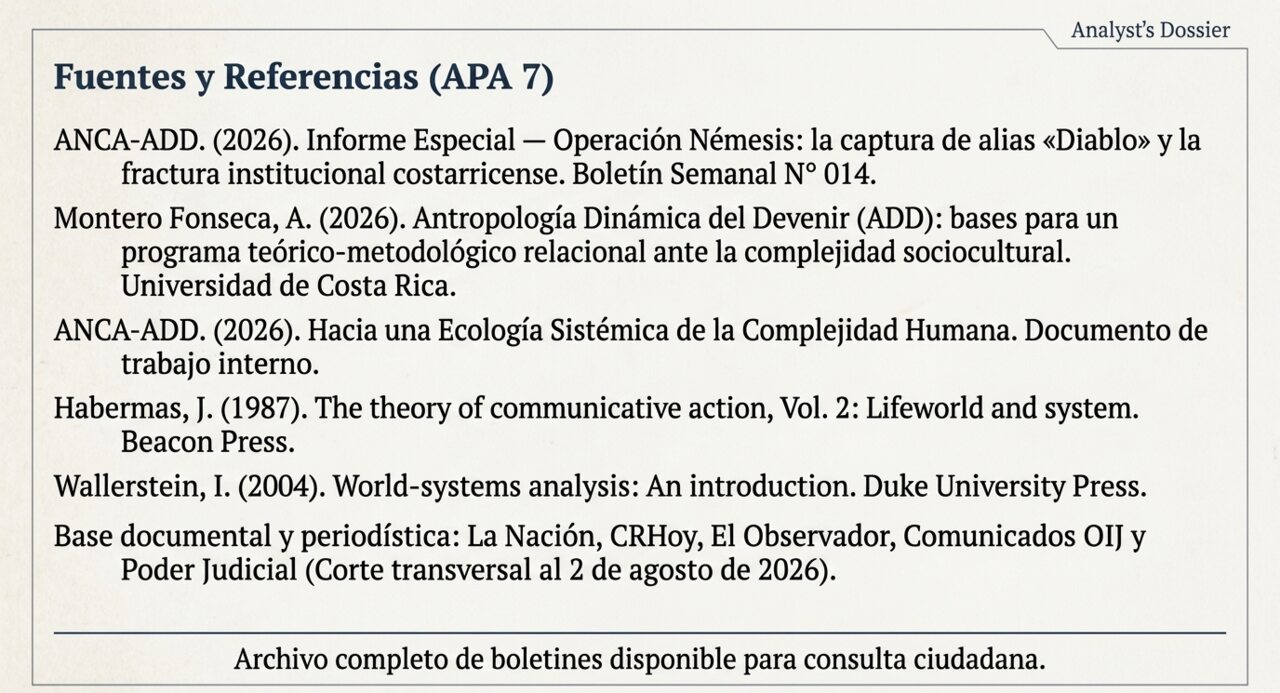 Analyst's Dossier

Fuentes y Referencias (APA 7)

ANCA-ADD. (2026). Informe Especial — Operación Némesis: la captura de alias «Diablo» y la fractura institucional costarricense. Boletín Semanal N° 014.

Montero Fonseca, A. (2026). Antropología Dinámica del Devenir (ADD): bases para un programa teórico-metodológico relacional ante la complejidad sociocultural. Universidad de Costa Rica.

ANCA-ADD. (2026). Hacia una Ecología Sistémica de la Complejidad Humana. Documento de trabajo interno.

Habermas, J. (1987). The theory of communicative action, Vol. 2: Lifeworld and system. Beacon Press.

Wallerstein, I. (2004). World-systems analysis: An introduction. Duke University Press.

Base documental y periodística: La Nación, CRHoy, El Observador, Comunicados OIJ y Poder Judicial (Corte transversal al 2 de agosto de 2026).

Archivo completo de boletines disponible para consulta ciudadana.